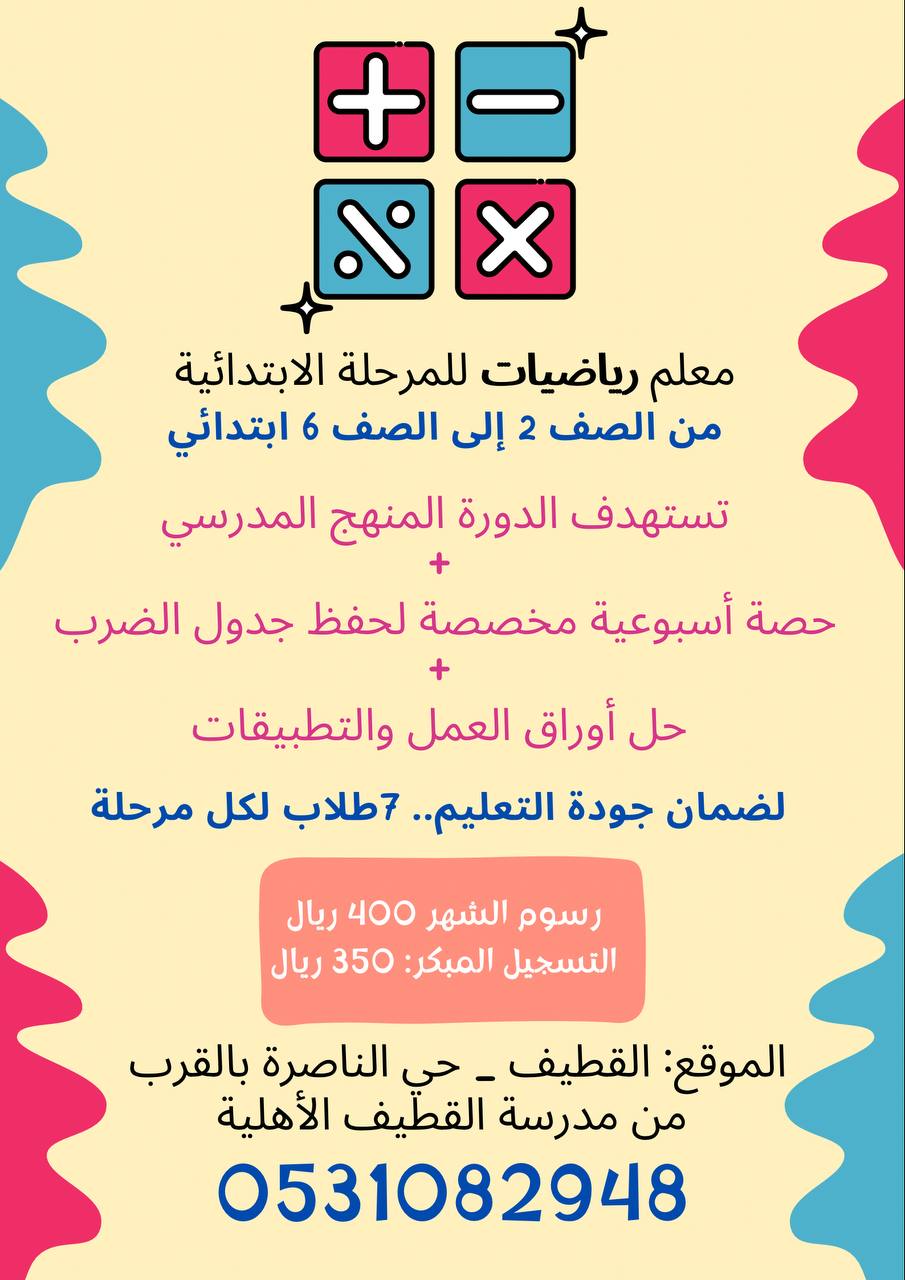 معلم رياضيات للمرحلة الابتدائية
من الصف 2 إلى الصف 6 ابتدائي

تستهدف الدورة المنهج المدرسي
+
حصة أسبوعية مخصصة لحفظ جدول الضرب
+
حل أوراق العمل والتطبيقات

لضمان جودة التعليم.. 7طلاب لكل مرحلة

رسوم الشهر 400 ريال
التسجيل المبكر: 350 ريال

الموقع: القطيف _ حي الناصرة بالقرب من مدرسة القطيف الأهلية

0531082948